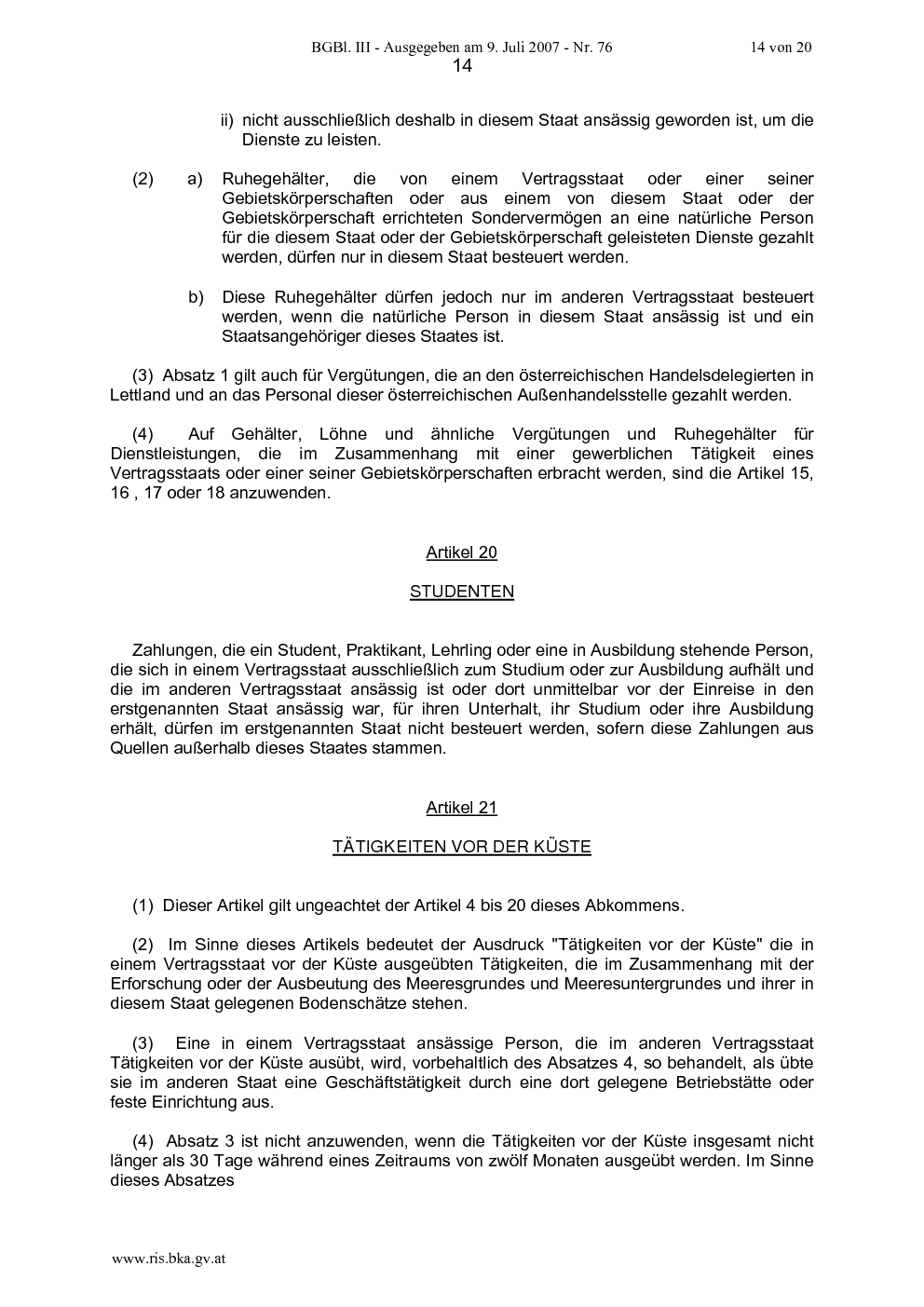 BGBl. III - Ausgegeben am 9. Juli 2007 - Nr. 76 14 von 20

14

ii) nicht ausschließlich deshalb in diesem Staat ansässig geworden ist, um die Dienste zu leisten.

(2) a) Ruhegehälter, die von einem Vertragsstaat oder einer seiner Gebietskörperschaften oder aus einem von diesem Staat oder der Gebietskörperschaft errichteten Sondervermögen an eine natürliche Person für die diesem Staat oder der Gebietskörperschaft geleisteten Dienste gezahlt werden, dürfen nur in diesem Staat besteuert werden.

b) Diese Ruhegehälter dürfen jedoch nur im anderen Vertragsstaat besteuert werden, wenn die natürliche Person in diesem Staat ansässig ist und ein Staatsangehöriger dieses Staates ist.

(3) Absatz 1 gilt auch für Vergütungen, die an den österreichischen Handelsdelegierten in Lettland und an das Personal dieser österreichischen Außenhandelsstelle gezahlt werden.

(4) Auf Gehälter, Löhne und ähnliche Vergütungen und Ruhegehälter für Dienstleistungen, die im Zusammenhang mit einer gewerblichen Tätigkeit eines Vertragsstaats oder einer seiner Gebietskörperschaften erbracht werden, sind die Artikel 15, 16 , 17 oder 18 anzuwenden.

Artikel 20

STUDENTEN

Zahlungen, die ein Student, Praktikant, Lehrling oder eine in Ausbildung stehende Person, die sich in einem Vertragsstaat ausschließlich zum Studium oder zur Ausbildung aufhält und die im anderen Vertragsstaat ansässig ist oder dort unmittelbar vor der Einreise in den erstgenannten Staat ansässig war, für ihren Unterhalt, ihr Studium oder ihre Ausbildung erhält, dürfen im erstgenannten Staat nicht besteuert werden, sofern diese Zahlungen aus Quellen außerhalb dieses Staates stammen.

Artikel 21

TÄTIGKEITEN VOR DER KÜSTE

(1) Dieser Artikel gilt ungeachtet der Artikel 4 bis 20 dieses Abkommens.

(2) Im Sinne dieses Artikels bedeutet der Ausdruck "Tätigkeiten vor der Küste" die in einem Vertragsstaat vor der Küste ausgeübten Tätigkeiten, die im Zusammenhang mit der Erforschung oder der Ausbeutung des Meeresgrundes und Meeresuntergrundes und ihrer in diesem Staat gelegenen Bodenschätze stehen.

(3) Eine in einem Vertragsstaat ansässige Person, die im anderen Vertragsstaat Tätigkeiten vor der Küste ausübt, wird, vorbehaltlich des Absatzes 4, so behandelt, als übte sie im anderen Staat eine Geschäftstätigkeit durch eine dort gelegene Betriebstätte oder feste Einrichtung aus.

(4) Absatz 3 ist nicht anzuwenden, wenn die Tätigkeiten vor der Küste insgesamt nicht länger als 30 Tage während eines Zeitraums von zwölf Monaten ausgeübt werden. Im Sinne dieses Absatzes

www.ris.bka.gv.at